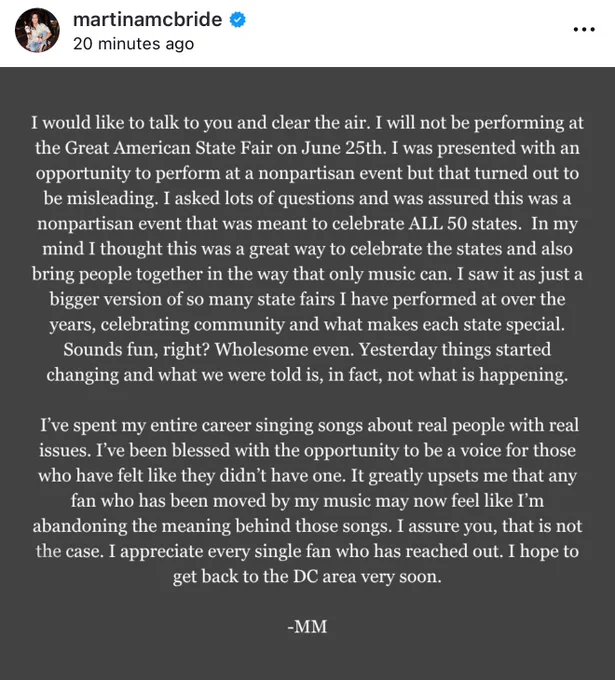 martinamcbride
20 minutes ago

I would like to talk to you and clear the air. I will not be performing at the Great American State Fair on June 25th. I was presented with an opportunity to perform at a nonpartisan event but that turned out to be misleading. I asked lots of questions and was assured this was a nonpartisan event that was meant to celebrate ALL 50 states. In my mind I thought this was a great way to celebrate the states and also bring people together in the way that only music can. I saw it as just a bigger version of so many state fairs I have performed at over the years, celebrating community and what makes each state special. Sounds fun, right? Wholesome even. Yesterday things started changing and what we were told is, in fact, not what is happening.

I've spent my entire career singing songs about real people with real issues. I've been blessed with the opportunity to be a voice for those who have felt like they didn't have one. It greatly upsets me that any fan who has been moved by my music may now feel like I'm abandoning the meaning behind those songs. I assure you, that is not the case. I appreciate every single fan who has reached out. I hope to get back to the DC area very soon.

-MM